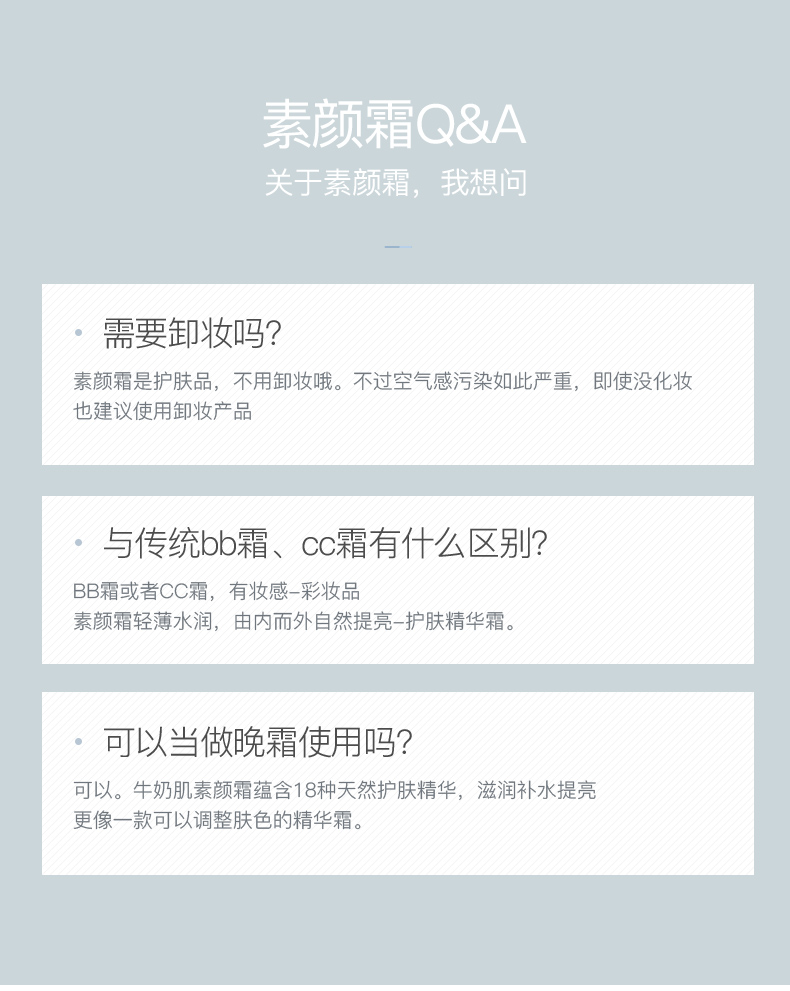 素颜霜Q&A
关于素颜霜，我想问

• 需要卸妆吗?

素颜霜是护肤品，不用卸妆哦。不过空气感污染如此严重，即使没化妆也建议使用卸妆产品

• 与传统bb霜、cc霜有什么区别?

BB霜或者CC霜，有妆感-彩妆品
素颜霜轻薄水润，由内而外自然提亮-护肤精华霜。

• 可以当做晚霜使用吗?

可以。牛奶肌素颜霜蕴含18种天然护肤精华，滋润补水提亮
更像一款可以调整肤色的精华霜。